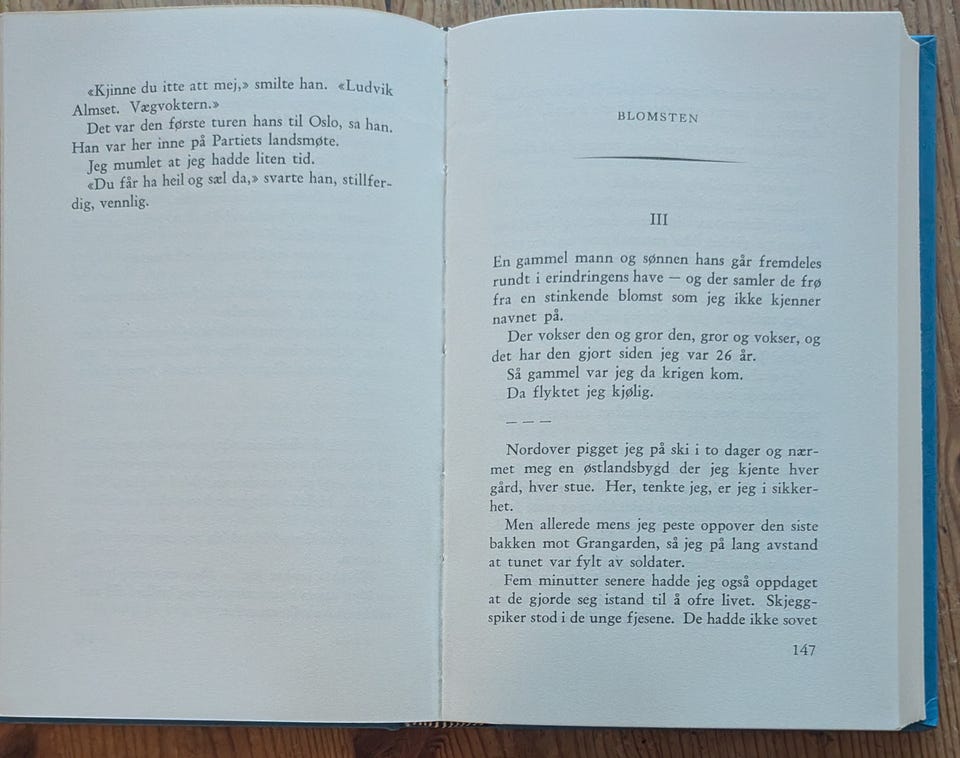 «Kjinne du itte att mej,» smilte han. «Ludvik Almset. Vægvoktern.»

Det var den første turen hans til Oslo, sa han. Han var her inne på Partiets landsmøte.

Jeg mumlet at jeg hadde liten tid.

«Du får ha heil og sæl da,» svarte han, stillferdig, vennlig.

BLOMSTEN

III

En gammel mann og sønnen hans går fremdeles rundt i erindringens have — og der samler de frø fra en stinkende blomst som jeg ikke kjenner navnet på.

Der vokser den og gror den, gror og vokser, og det har den gjort siden jeg var 26 år.

Så gammel var jeg da krigen kom.

Da flyktet jeg kjølig.

— — —

Nordover pigget jeg på ski i to dager og nærmet meg en østlandsbygd der jeg kjente hver gård, hver stue. Her, tenkte jeg, er jeg i sikkerhet.

Men allerede mens jeg peste oppover den siste bakken mot Grangarden, så jeg på lang avstand at tunet var fylt av soldater.

Fem minutter senere hadde jeg også oppdaget at de gjorde seg istand til å ofre livet. Skjeggspiker stod i de unge fjesene. De hadde ikke sovet

147